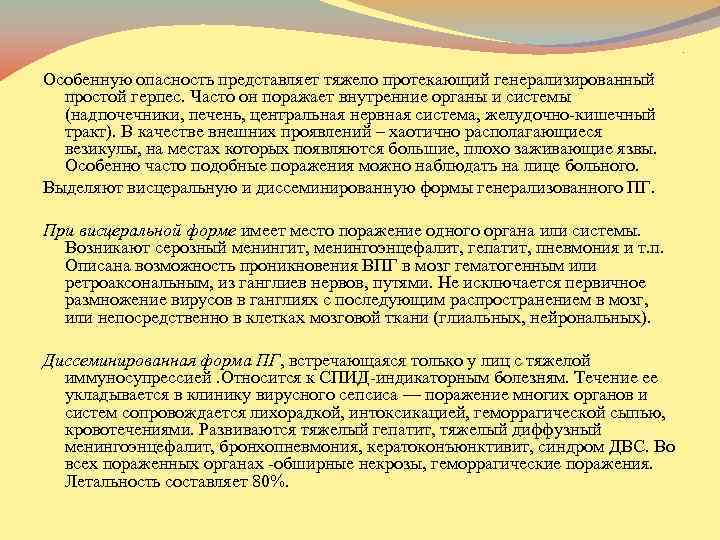 Особенную опасность представляет тяжело протекающий генерализированный простой герпес. Часто он поражает внутренние органы и системы (надпочечники, печень, центральная нервная система, желудочно-кишечный тракт). В качестве внешних проявлений – хаотично располагающиеся везикулы, на местах которых появляются большие, плохо заживающие язвы. Особенно часто подобные поражения можно наблюдать на лице больного.

Выделяют висцеральную и диссеминированную формы генерализованного ПГ.

При висцеральной форме имеет место поражение одного органа или системы. Возникают серозный менингит, менингоэнцефалит, гепатит, пневмония и т.п. Описана возможность проникновения ВПГ в мозг гематогенным или ретроаксональным, из ганглиев нервов, путями. Не исключается первичное размножение вирусов в ганглиях с последующим распространением в мозг, или непосредственно в клетках мозговой ткани (глиальных, нейрональных).

Диссеминированная форма ПГ, встречающаяся только у лиц с тяжелой иммуносупрессией .Относится к СПИД-индикаторным болезням. Течение ее укладывается в клинику вирусного сепсиса — поражение многих органов и систем сопровождается лихорадкой, интоксикацией, геморрагической сыпью, кровотечениями. Развиваются тяжелый гепатит, тяжелый диффузный менингоэнцефалит, бронхопневмония, кератоконъюнктивит, синдром ДВС. Во всех пораженных органах -обширные некрозы, геморрагические поражения. Летальность составляет 80%.